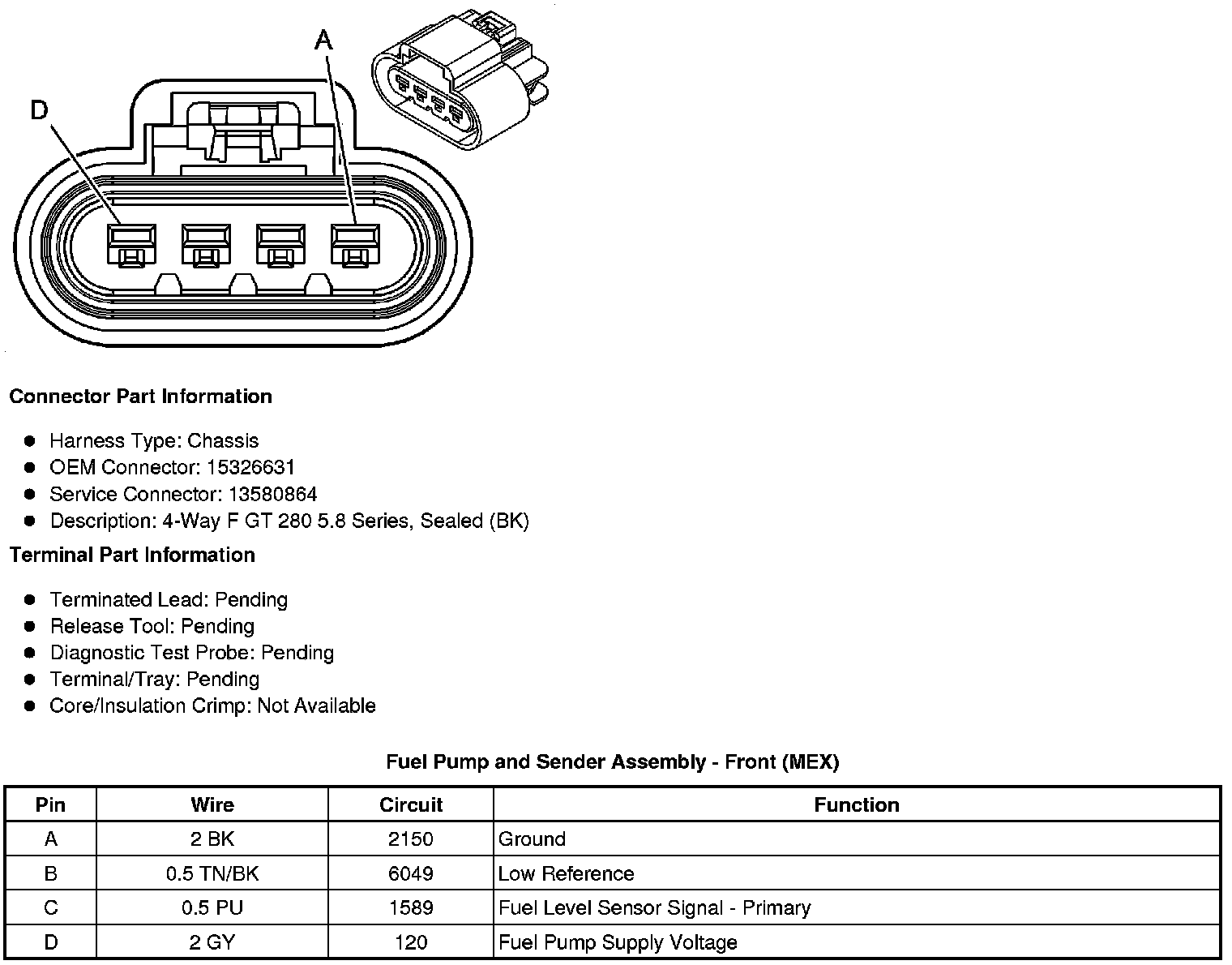 D

A

Connector Part Information

- Harness Type: Chassis
- OEM Connector: 15326631
- Service Connector: 13580864
- Description: 4-Way F GT 280 5.8 Series, Sealed (BK)

Terminal Part Information

- Terminated Lead: Pending
- Release Tool: Pending
- Diagnostic Test Probe: Pending
- Terminal/Tray: Pending
- Core/Insulation Crimp: Not Available

Fuel Pump and Sender Assembly - Front (MEX)

| Pin | Wire | Circuit | Function |
|---|---|---|---|
| A | 2 BK | 2150 | Ground |
| B | 0.5 TN/BK | 6049 | Low Reference |
| C | 0.5 PU | 1589 | Fuel Level Sensor Signal - Primary |
| D | 2 GY | 120 | Fuel Pump Supply Voltage |